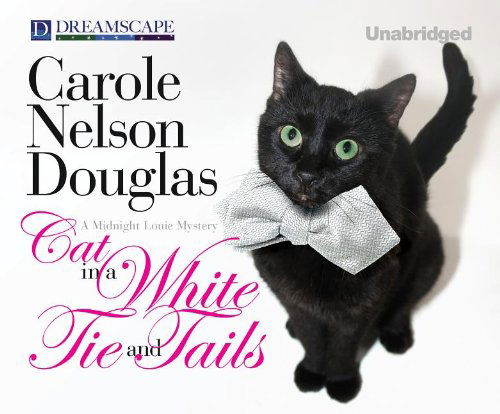 D DREAMSCAPE

Unabridged

Carole Nelson Douglas

A Midnight Louie Mystery

Cat in a White Tie and Tails